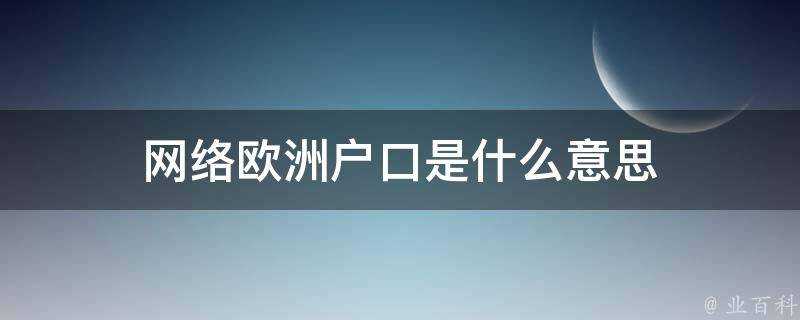 网络欧洲户口是什么意思

@ 业百科